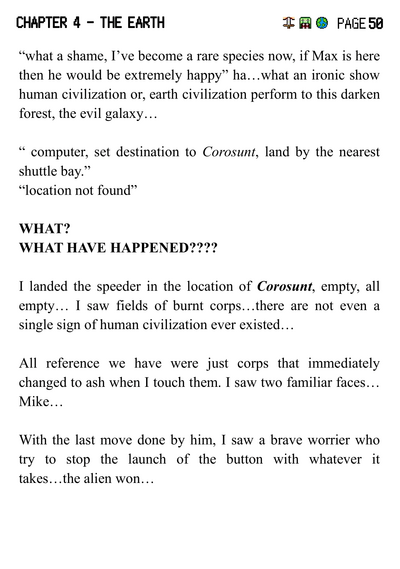 CHAPTER 4 - THE EARTH PAGE 50

"what a shame, I've become a rare species now, if Max is here then he would be extremely happy" ha…what an ironic show human civilization or, earth civilization perform to this darken forest, the evil galaxy…

" computer, set destination to Corosunt, land by the nearest shuttle bay."
"location not found"

WHAT?
WHAT HAVE HAPPENED????

I landed the speeder in the location of Corosunt, empty, all empty… I saw fields of burnt corps…there are not even a single sign of human civilization ever existed…

All reference we have were just corps that immediately changed to ash when I touch them. I saw two familiar faces… Mike…

With the last move done by him, I saw a brave worrier who try to stop the launch of the button with whatever it takes…the alien won…